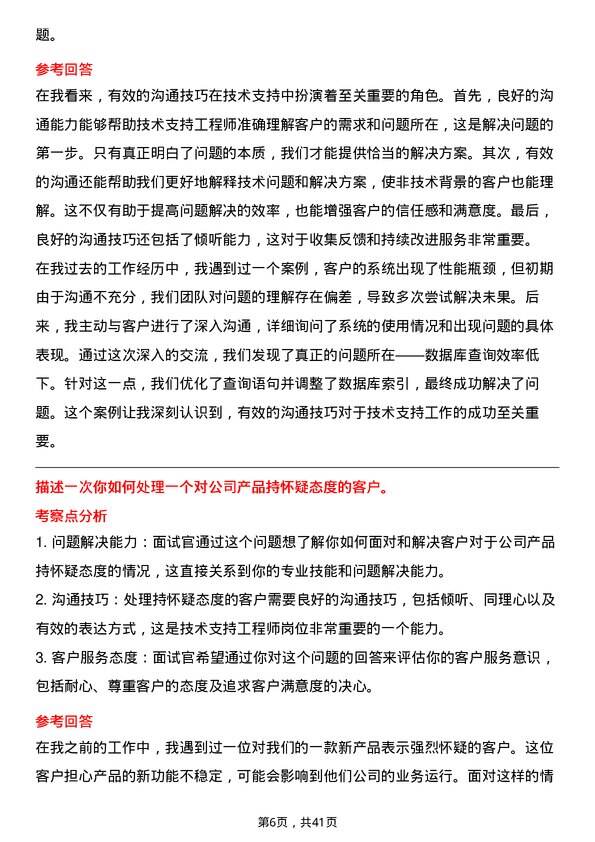 题。

参考回答

在我看来，有效的沟通技巧在技术支持中扮演着至关重要的角色。首先，良好的沟通能力能够帮助技术支持工程师准确理解客户的需求和问题所在，这是解决问题的第一步。只有真正明白了问题的本质，我们才能提供恰当的解决方案。其次，有效的沟通还能帮助我们更好地解释技术问题和解决方案，使非技术背景的客户也能理解。这不仅有助于提高问题解决的效率，也能增强客户的信任感和满意度。最后，良好的沟通技巧还包括了倾听能力，这对于收集反馈和持续改进服务非常重要。

在我过去的工作经历中，我遇到过一个案例，客户的系统出现了性能瓶颈，但初期由于沟通不充分，我们团队对问题的理解存在偏差，导致多次尝试解决未果。后来，我主动与客户进行了深入沟通，详细询问了系统的使用情况和出现问题的具体表现。通过这次深入的交流，我们发现了真正的问题所在——数据库查询效率低下。针对这一点，我们优化了查询语句并调整了数据库索引，最终成功解决了问题。这个案例让我深刻认识到，有效的沟通技巧对于技术支持工作的成功至关重要。

描述一次你如何处理一个对公司产品持怀疑态度的客户。

考察点分析

1. 问题解决能力：面试官通过这个问题想了解你如何面对和解决客户对于公司产品持怀疑态度的情况，这直接关系到你的专业技能和问题解决能力。

2. 沟通技巧：处理持怀疑态度的客户需要良好的沟通技巧，包括倾听、同理心以及有效的表达方式，这是技术支持工程师岗位非常重要的一个能力。

3. 客户服务态度：面试官希望通过你对这个问题的回答来评估你的客户服务意识，包括耐心、尊重客户的态度及追求客户满意度的决心。

参考回答

在我之前的工作中，我遇到过一位对我们的一款新产品表示强烈怀疑的客户。这位客户担心产品的新功能不稳定，可能会影响到他们公司的业务运行。面对这样的情

第6页，共41页